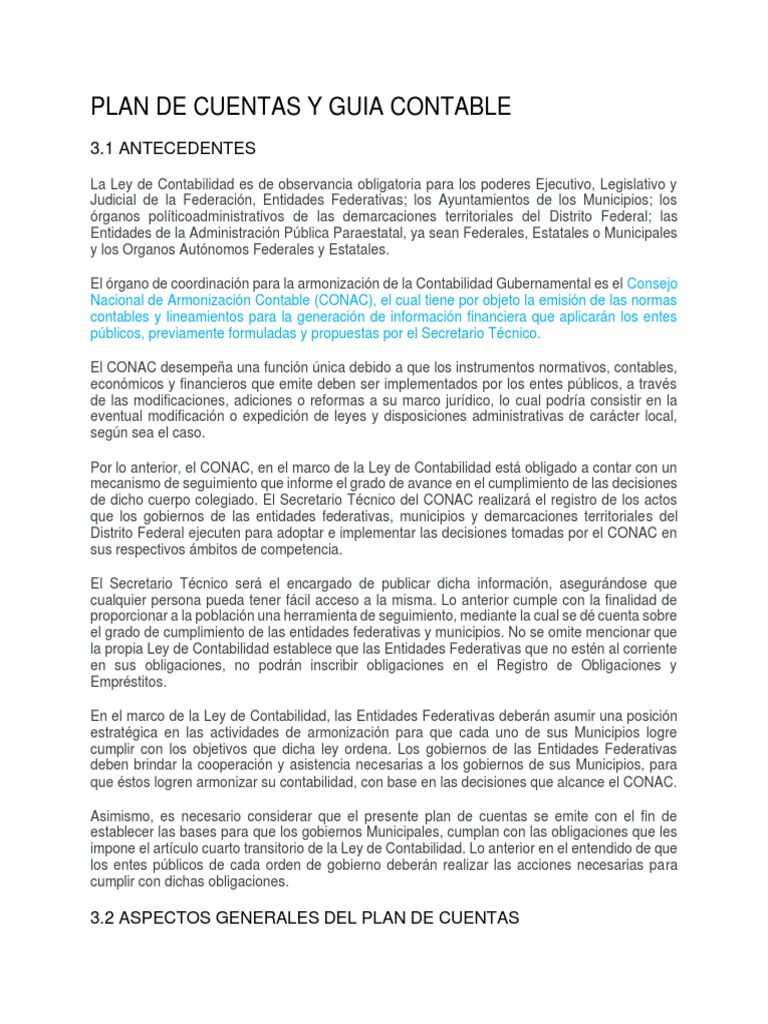 PLAN DE CUENTAS Y GUIA CONTABLE

3.1 ANTECEDENTES

La Ley de Contabilidad es de observancia obligatoria para los poderes Ejecutivo, Legislativo y Judicial de la Federación, Entidades Federativas; los Ayuntamientos de los Municipios; los órganos políticoadministrativos de las demarcaciones territoriales del Distrito Federal; las Entidades de la Administración Pública Paraestatal, ya sean Federales, Estatales o Municipales y los Organos Autónomos Federales y Estatales.

El órgano de coordinación para la armonización de la Contabilidad Gubernamental es el Consejo Nacional de Armonización Contable (CONAC), el cual tiene por objeto la emisión de las normas contables y lineamientos para la generación de información financiera que aplicarán los entes públicos, previamente formuladas y propuestas por el Secretario Técnico.

El CONAC desempeña una función única debido a que los instrumentos normativos, contables, económicos y financieros que emite deben ser implementados por los entes públicos, a través de las modificaciones, adiciones o reformas a su marco jurídico, lo cual podría consistir en la eventual modificación o expedición de leyes y disposiciones administrativas de carácter local, según sea el caso.

Por lo anterior, el CONAC, en el marco de la Ley de Contabilidad está obligado a contar con un mecanismo de seguimiento que informe el grado de avance en el cumplimiento de las decisiones de dicho cuerpo colegiado. El Secretario Técnico del CONAC realizará el registro de los actos que los gobiernos de las entidades federativas, municipios y demarcaciones territoriales del Distrito Federal ejecuten para adoptar e implementar las decisiones tomadas por el CONAC en sus respectivos ámbitos de competencia.

El Secretario Técnico será el encargado de publicar dicha información, asegurándose que cualquier persona pueda tener fácil acceso a la misma. Lo anterior cumple con la finalidad de proporcionar a la población una herramienta de seguimiento, mediante la cual se dé cuenta sobre el grado de cumplimiento de las entidades federativas y municipios. No se omite mencionar que la propia Ley de Contabilidad establece que las Entidades Federativas que no estén al corriente en sus obligaciones, no podrán inscribir obligaciones en el Registro de Obligaciones y Empréstitos.

En el marco de la Ley de Contabilidad, las Entidades Federativas deberán asumir una posición estratégica en las actividades de armonización para que cada uno de sus Municipios logre cumplir con los objetivos que dicha ley ordena. Los gobiernos de las Entidades Federativas deben brindar la cooperación y asistencia necesarias a los gobiernos de sus Municipios, para que éstos logren armonizar su contabilidad, con base en las decisiones que alcance el CONAC.

Asimismo, es necesario considerar que el presente plan de cuentas se emite con el fin de establecer las bases para que los gobiernos Municipales, cumplan con las obligaciones que les impone el artículo cuarto transitorio de la Ley de Contabilidad. Lo anterior en el entendido de que los entes públicos de cada orden de gobierno deberán realizar las acciones necesarias para cumplir con dichas obligaciones.

3.2 ASPECTOS GENERALES DEL PLAN DE CUENTAS